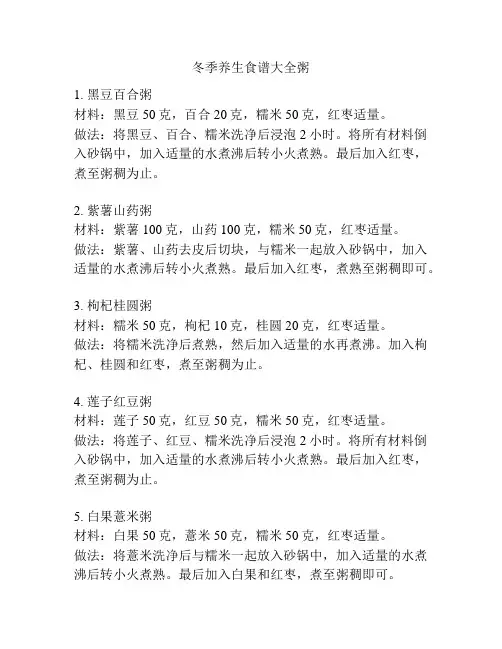 冬季养生食谱大全粥

1. 黑豆百合粥
材料：黑豆 50 克，百合 20 克，糯米 50 克，红枣适量。
做法：将黑豆、百合、糯米洗净后浸泡 2 小时。将所有材料倒入砂锅中，加入适量的水煮沸后转小火煮熟。最后加入红枣，煮至粥稠为止。

2. 紫薯山药粥
材料：紫薯 100 克，山药 100 克，糯米 50 克，红枣适量。
做法：紫薯、山药去皮后切块，与糯米一起放入砂锅中，加入适量的水煮沸后转小火煮熟。最后加入红枣，煮熟至粥稠即可。

3. 枸杞桂圆粥
材料：糯米 50 克，枸杞 10 克，桂圆 20 克，红枣适量。
做法：将糯米洗净后煮熟，然后加入适量的水再煮沸。加入枸杞、桂圆和红枣，煮至粥稠为止。

4. 莲子红豆粥
材料：莲子 50 克，红豆 50 克，糯米 50 克，红枣适量。
做法：将莲子、红豆、糯米洗净后浸泡 2 小时。将所有材料倒入砂锅中，加入适量的水煮沸后转小火煮熟。最后加入红枣，煮至粥稠为止。

5. 白果薏米粥
材料：白果 50 克，薏米 50 克，糯米 50 克，红枣适量。
做法：将薏米洗净后与糯米一起放入砂锅中，加入适量的水煮沸后转小火煮熟。最后加入白果和红枣，煮至粥稠即可。